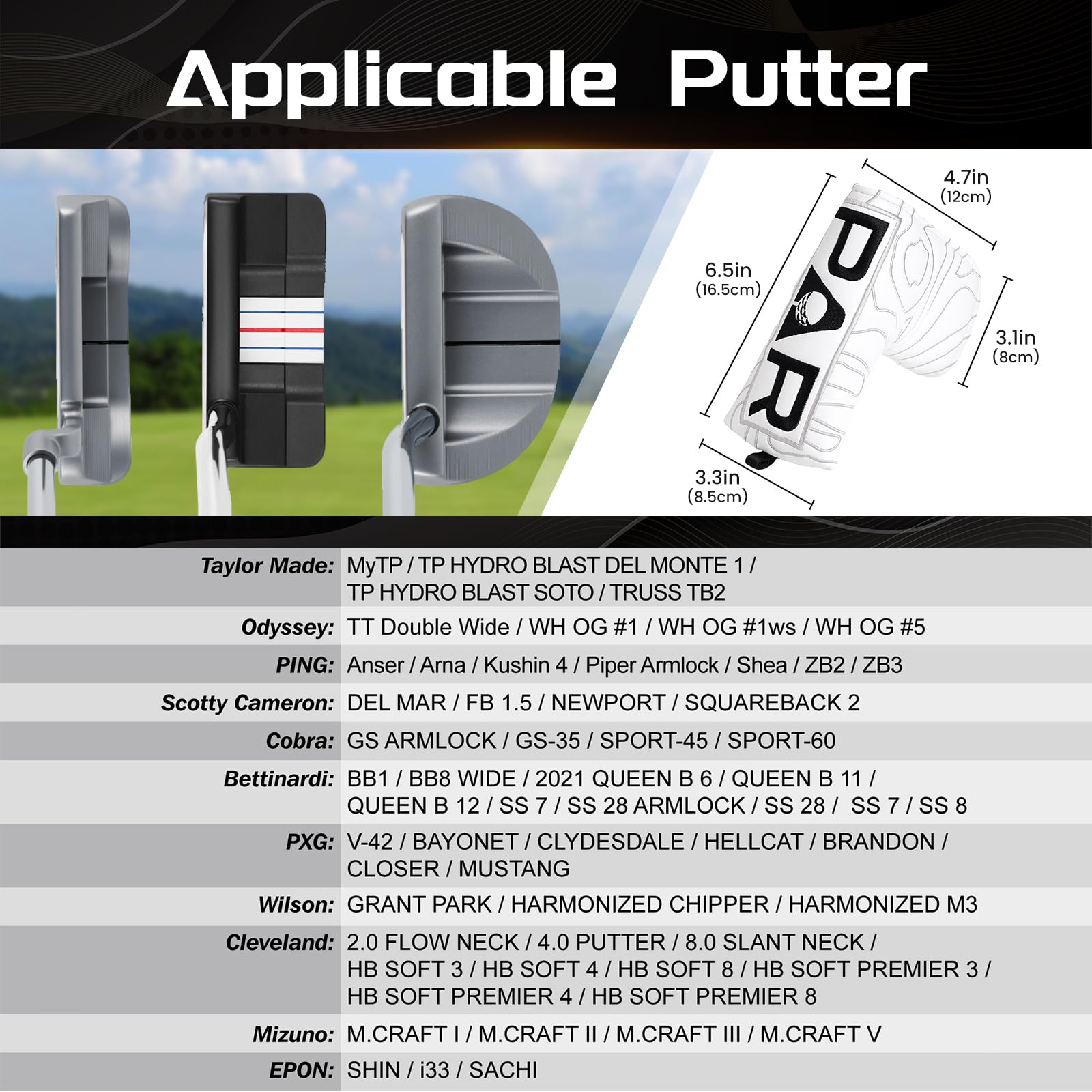 Applicable Putter

4.7in
(12cm)

6.5in
(16.5cm)

3.1in
(8cm)

3.3in
(8.5cm)

PAR

| | |
|---|---|
| Taylor Made: | MyTP / TP HYDRO BLAST DEL MONTE 1 / TP HYDRO BLAST SOTO / TRUSS TB2 |
| Odyssey: | TT Double Wide / WH OG #1 / WH OG #1ws / WH OG #5 |
| PING: | Anser / Arna / Kushin 4 / Piper Armlock / Shea / ZB2 / ZB3 |
| Scotty Cameron: | DEL MAR / FB 1.5 / NEWPORT / SQUAREBACK 2 |
| Cobra: | GS ARMLOCK / GS-35 / SPORT-45 / SPORT-60 |
| Bettinardi: | BB1 / BB8 WIDE / 2021 QUEEN B 6 / QUEEN B 11 / QUEEN B 12 / SS 7 / SS 28 ARMLOCK / SS 28 / SS 7 / SS 8 |
| PXG: | V-42 / BAYONET / CLYDESDALE / HELLCAT / BRANDON / CLOSER / MUSTANG |
| Wilson: | GRANT PARK / HARMONIZED CHIPPER / HARMONIZED M3 |
| Cleveland: | 2.0 FLOW NECK / 4.0 PUTTER / 8.0 SLANT NECK / HB SOFT 3 / HB SOFT 4 / HB SOFT 8 / HB SOFT PREMIER 3 / HB SOFT PREMIER 4 / HB SOFT PREMIER 8 |
| Mizuno: | M.CRAFT I / M.CRAFT II / M.CRAFT III / M.CRAFT V |
| EPON: | SHIN / i33 / SACHI |